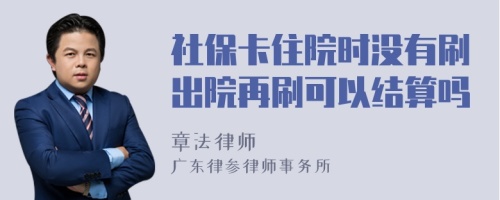 社保卡住院时没有刷出院再刷可以结算吗

章法律师
广东律参律师事务所